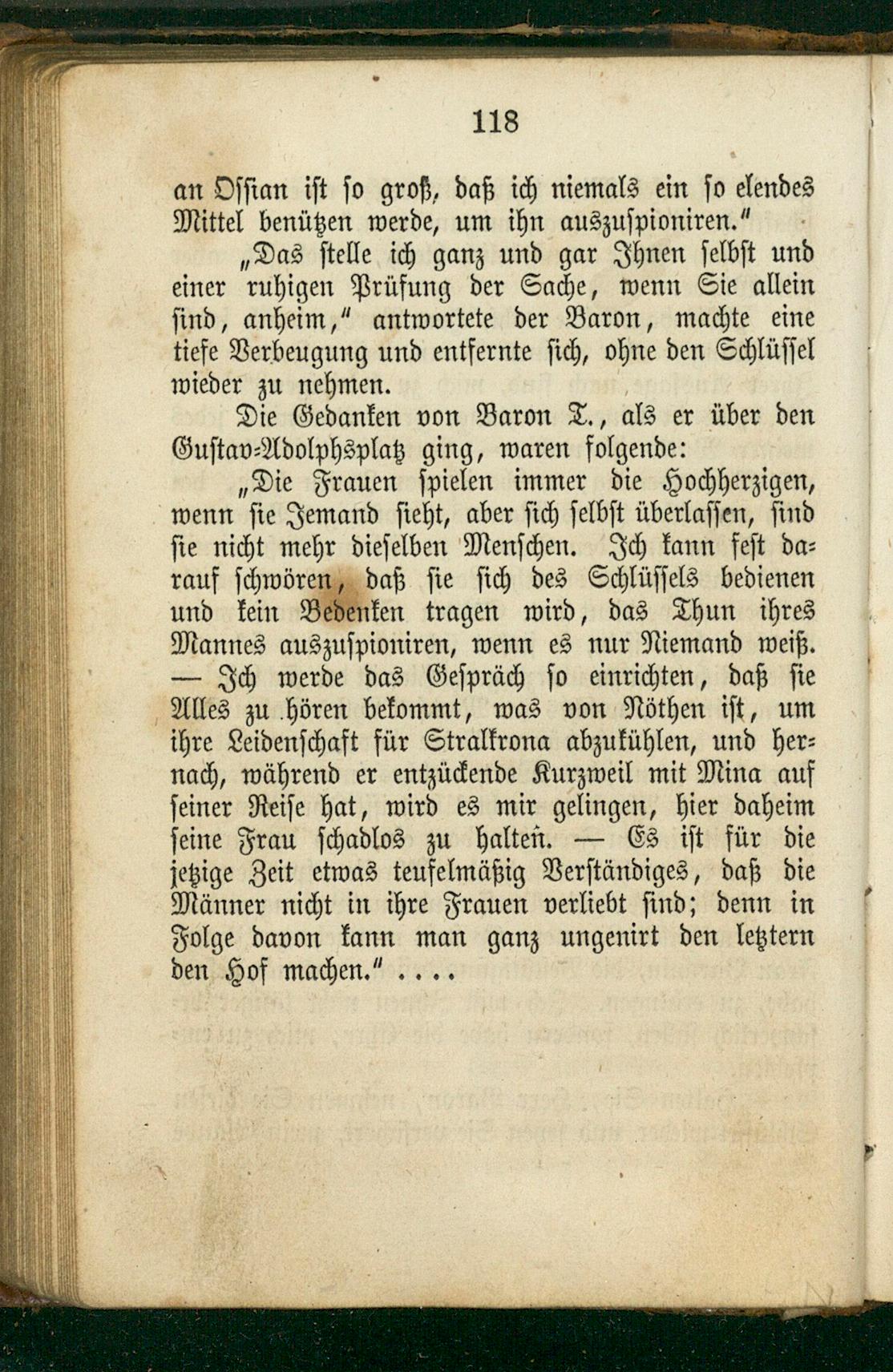 118

an Ossian ist so groß, daß ich niemals ein so elendes Mittel benützen werde, um ihn auszuspioniren."

„Das stelle ich ganz und gar Ihnen selbst und einer ruhigen Prüfung der Sache, wenn Sie allein sind, anheim," antwortete der Baron, machte eine tiefe Verbeugung und entfernte sich, ohne den Schlüssel wieder zu nehmen.

Die Gedanken von Baron T., als er über den Gustav-Adolphsplatz ging, waren folgende:

„Die Frauen spielen immer die Hochherzigen, wenn sie Jemand sieht, aber sich selbst überlassen, sind sie nicht mehr dieselben Menschen. Ich kann fest darauf schwören, daß sie sich des Schlüssels bedienen und kein Bedenken tragen wird, das Thun ihres Mannes auszuspioniren, wenn es nur Niemand weiß. — Ich werde das Gespräch so einrichten, daß sie Alles zu hören bekommt, was von Nöthen ist, um ihre Leidenschaft für Stralkrona abzukühlen, und hernach, während er entzückende Kurzweil mit Mina auf seiner Reise hat, wird es mir gelingen, hier daheim seine Frau schadlos zu halten. — Es ist für die jetzige Zeit etwas teufelmäßig Verständiges, daß die Männer nicht in ihre Frauen verliebt sind; denn in Folge davon kann man ganz ungenirt den letztern den Hof machen." ....